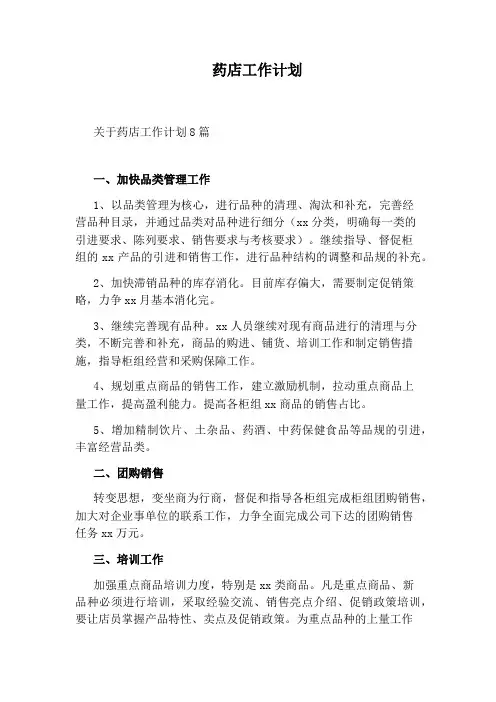 药店工作计划

关于药店工作计划8篇

一、加快品类管理工作

1、以品类管理为核心，进行品种的清理、淘汰和补充，完善经营品种目录，并通过品类对品种进行细分（xx分类，明确每一类的引进要求、陈列要求、销售要求与考核要求）。继续指导、督促柜组的xx产品的引进和销售工作，进行品种结构的调整和品规的补充。

2、加快滞销品种的库存消化。目前库存偏大，需要制定促销策略，力争xx月基本消化完。

3、继续完善现有品种。xx人员继续对现有商品进行的清理与分类，不断完善和补充，商品的购进、铺货、培训工作和制定销售措施，指导柜组经营和采购保障工作。

4、规划重点商品的销售工作，建立激励机制，拉动重点商品上量工作，提高盈利能力。提高各柜组xx商品的销售占比。

5、增加精制饮片、土杂品、药酒、中药保健食品等品规的引进，丰富经营品类。

二、团购销售

转变思想，变坐商为行商，督促和指导各柜组完成柜组团购销售，加大对企业事单位的联系工作，力争全面完成公司下达的团购销售任务xx万元。

三、培训工作

加强重点商品培训力度，特别是xx类商品。凡是重点商品、新品种必须进行培训，采取经验交流、销售亮点介绍、促销政策培训，要让店员掌握产品特性、卖点及促销政策。为重点品种的上量工作